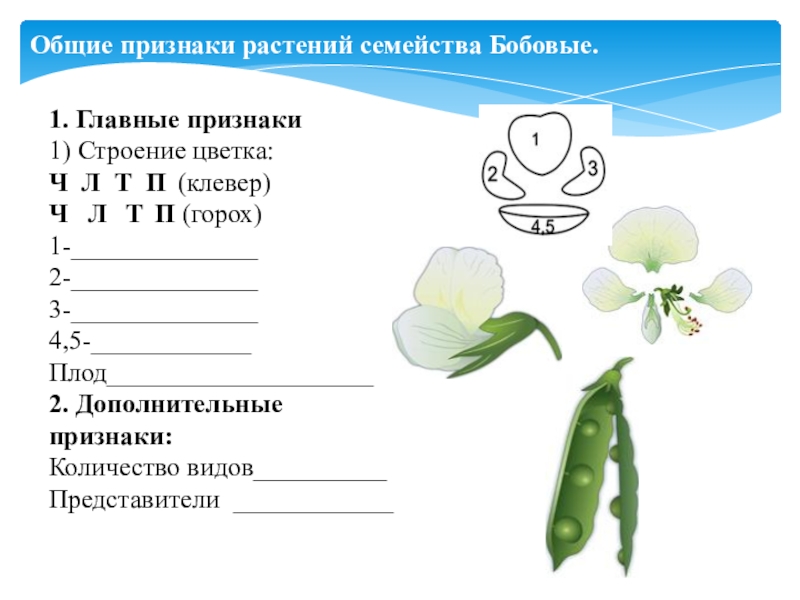 Общие признаки растений семейства Бобовые.

1. Главные признаки
1) Строение цветка:
Ч Л Т П (клевер)
Ч Л Т П (горох)
1-_______________
2-_______________
3-_______________
4,5-_____________
Плод______________________
2. Дополнительные признаки:
Количество видов___________
Представители _____________

1
2
3
4,5